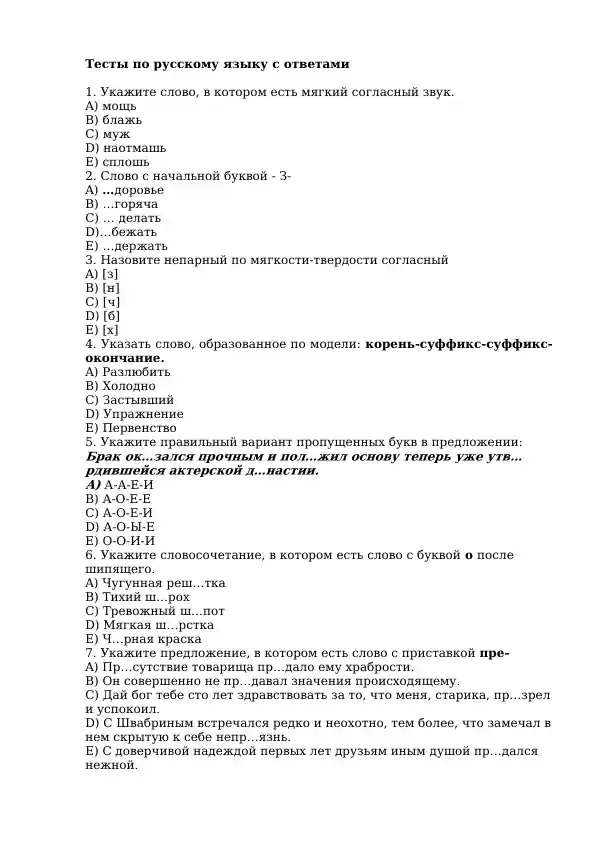 Тесты по русскому языку с ответами

1. Укажите слово, в котором есть мягкий согласный звук.
A) мощь
B) блажь
C) муж
D) наотмашь
E) сплошь
2. Слово с начальной буквой - З-
A) ...доровье
B) …горяча
C) … делать
D)…бежать
E) …держать
3. Назовите непарный по мягкости-твердости согласный
A) [з]
B) [н]
C) [ч]
D) [б]
E) [х]
4. Указать слово, образованное по модели: корень-суффикс-суффикс-окончание.
A) Разлюбить
B) Холодно
C) Застывший
D) Упражнение
E) Первенство
5. Укажите правильный вариант пропущенных букв в предложении:
Брак ок...зался прочным и пол...жил основу теперь уже утв...рдившейся актерской д...настии.
A) А-А-Е-И
B) А-О-Е-Е
C) А-О-Е-И
D) А-О-Ы-Е
E) О-О-И-И
6. Укажите словосочетание, в котором есть слово с буквой о после шипящего.
A) Чугунная реш…тка
B) Тихий ш…рох
C) Тревожный ш…пот
D) Мягкая ш…рстка
E) Ч…рная краска
7. Укажите предложение, в котором есть слово с приставкой пре-
A) Пр…сутствие товарища пр…дало ему храбрости.
B) Он совершенно не пр…давал значения происходящему.
C) Дай бог тебе сто лет здравствовать за то, что меня, старика, пр…зрел и успокоил.
D) С Швабриным встречался редко и неохотно, тем более, что замечал в нем скрытую к себе непр…язнь.
E) С доверчивой надеждой первых лет друзьям иным душой пр…дался нежной.